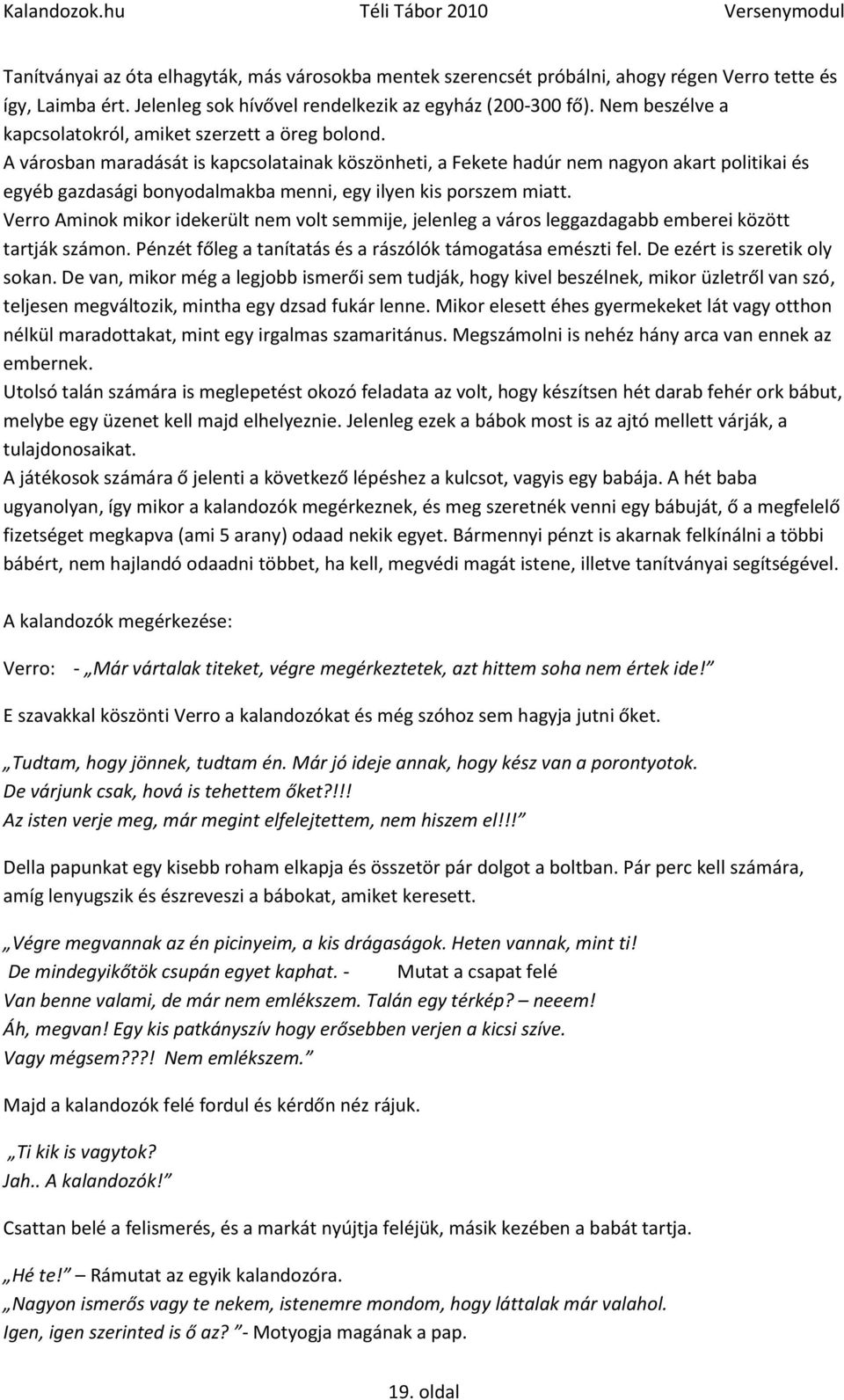 Kalandozok.hu Téli Tábor 2010 Versenymodul

Tanítványai az óta elhagyták, más városokba mentek szerencsét próbálni, ahogy régen Verro tette és így, Laimba ért. Jelenleg sok hívővel rendelkezik az egyház (200-300 fő). Nem beszélve a kapcsolatokról, amiket szerzett a öreg bolond.
A városban maradását is kapcsolatainak köszönheti, a Fekete hadúr nem nagyon akart politikai és egyéb gazdasági bonyodalmakba menni, egy ilyen kis porszem miatt.
Verro Aminok mikor idekerült nem volt semmije, jelenleg a város leggazdagabb emberei között tartják számon. Pénzét főleg a tanítatás és a rászólók támogatása emészti fel. De ezért is szeretik oly sokan. De van, mikor még a legjobb ismerői sem tudják, hogy kivel beszélnek, mikor üzletről van szó, teljesen megváltozik, mintha egy dzsad fukár lenne. Mikor elesett éhes gyermekeket lát vagy otthon nélkül maradottakat, mint egy irgalmas szamaritánus. Megszámolni is nehéz hány arca van ennek az embernek.
Utolsó talán számára is meglepetést okozó feladata az volt, hogy készítsen hét darab fehér ork bábut, melybe egy üzenet kell majd elhelyeznie. Jelenleg ezek a bábok most is az ajtó mellett várják, a tulajdonosaikat.
A játékosok számára ő jelenti a következő lépéshez a kulcsot, vagyis egy babája. A hét baba ugyanolyan, így mikor a kalandozók megérkeznek, és meg szeretnék venni egy bábuját, ő a megfelelő fizetséget megkapva (ami 5 arany) odaad nekik egyet. Bármennyi pénzt is akarnak felkínálni a többi bábért, nem hajlandó odaadni többet, ha kell, megvédi magát istene, illetve tanítványai segítségével.

A kalandozók megérkezése:

Verro: - „Már vártalak titeket, végre megérkeztetek, azt hittem soha nem értek ide!”

E szavakkal köszönti Verro a kalandozókat és még szóhoz sem hagyja jutni őket.

„Tudtam, hogy jönnek, tudtam én. Már jó ideje annak, hogy kész van a porontyotok.
De várjunk csak, hová is tehettem őket?!!!
Az isten verje meg, már megint elfelejtettem, nem hiszem el!!!”

Della papunkat egy kisebb roham elkapja és összetör pár dolgot a boltban. Pár perc kell számára, amíg lenyugszik és észreveszi a bábokat, amiket keresett.

„Végre megvannak az én picinyeim, a kis drágaságok. Heten vannak, mint ti!
De mindegyikőtök csupán egyet kaphat. - Mutat a csapat felé
Van benne valami, de már nem emlékszem. Talán egy térkép? – neeem!
Áh, megvan! Egy kis patkányszív hogy erősebben verjen a kicsi szíve.
Vagy mégsem???! Nem emlékszem.”

Majd a kalandozók felé fordul és kérdőn néz rájuk.

„Ti kik is vagytok?
Jah.. A kalandozók!”

Csattan belé a felismerés, és a markát nyújtja feléjük, másik kezében a babát tartja.

„Hé te!” – Rámutat az egyik kalandozóra.
„Nagyon ismerős vagy te nekem, istenemre mondom, hogy láttalak már valahol.
Igen, igen szerinted is ő az? ”- Motyogja magának a pap.

19. oldal